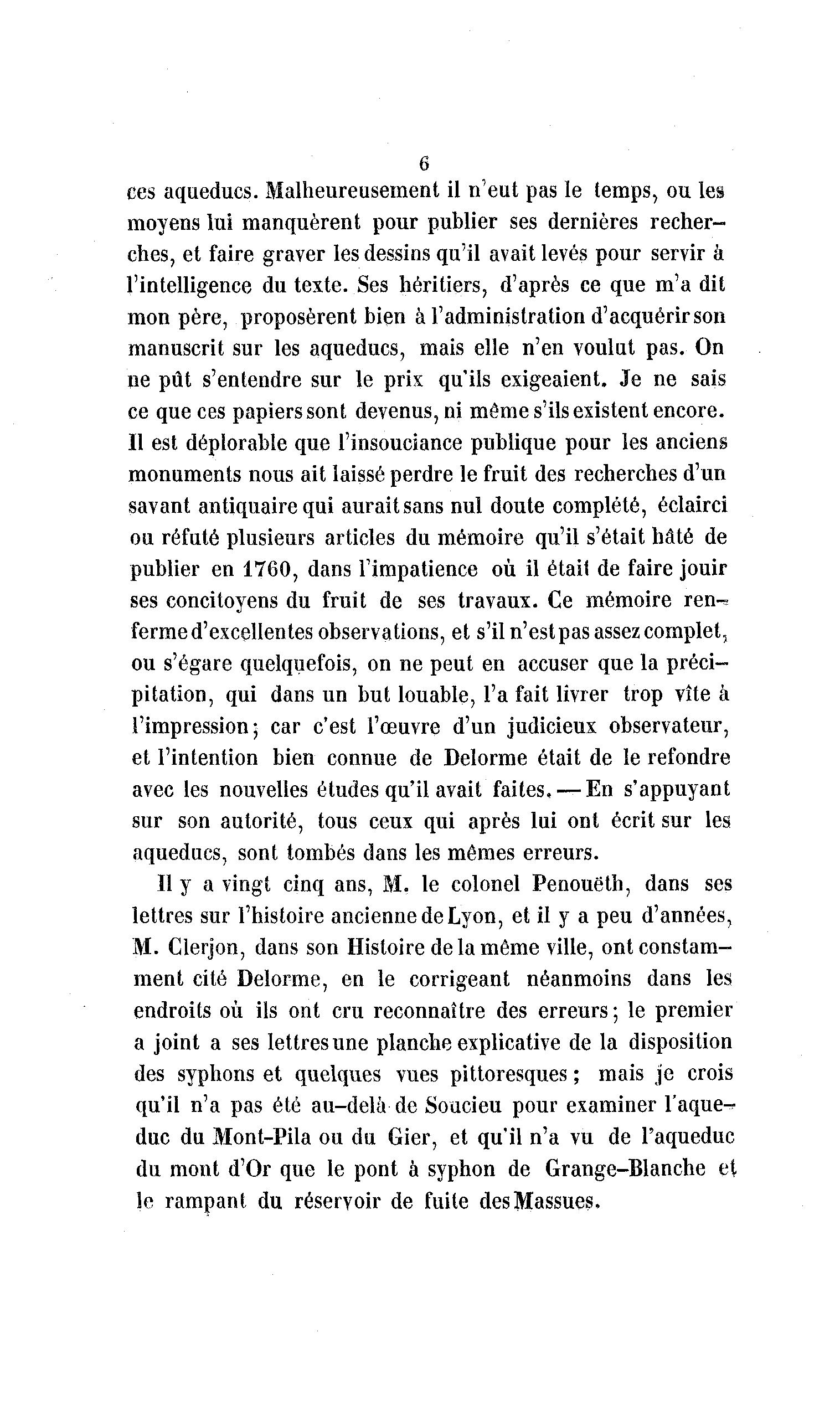 6

ces aqueducs. Malheureusement il n'eut pas le temps, ou les moyens lui manquèrent pour publier ses dernières recherches, et faire graver les dessins qu'il avait levés pour servir à l'intelligence du texte. Ses héritiers, d'après ce que m'a dit mon père, proposèrent bien à l'administration d'acquérir son manuscrit sur les aqueducs, mais elle n'en voulut pas. On ne pût s'entendre sur le prix qu'ils exigeaient. Je ne sais ce que ces papiers sont devenus, ni même s'ils existent encore. Il est déplorable que l'insouciance publique pour les anciens monuments nous ait laissé perdre le fruit des recherches d'un savant antiquaire qui aurait sans nul doute complété, éclairci ou réfuté plusieurs articles du mémoire qu'il s'était hâté de publier en 1760, dans l'impatience où il était de faire jouir ses concitoyens du fruit de ses travaux. Ce mémoire renferme d'excellentes observations, et s'il n'est pas assez complet, ou s'égare quelquefois, on ne peut en accuser que la précipitation, qui dans un but louable, l'a fait livrer trop vîte à l'impression; car c'est l'œuvre d'un judicieux observateur, et l'intention bien connue de Delorme était de le refondre avec les nouvelles études qu'il avait faites. — En s'appuyant sur son autorité, tous ceux qui après lui ont écrit sur les aqueducs, sont tombés dans les mêmes erreurs.

Il y a vingt cinq ans, M. le colonel Penouëth, dans ses lettres sur l'histoire ancienne de Lyon, et il y a peu d'années, M. Clerjon, dans son Histoire de la même ville, ont constamment cité Delorme, en le corrigeant néanmoins dans les endroits où ils ont cru reconnaître des erreurs; le premier a joint a ses lettres une planche explicative de la disposition des syphons et quelques vues pittoresques; mais je crois qu'il n'a pas été au-delà de Soucieu pour examiner l'aqueduc du Mont-Pila ou du Gier, et qu'il n'a vu de l'aqueduc du mont d'Or que le pont à syphon de Grange-Blanche et le rampant du réservoir de fuite des Massues.